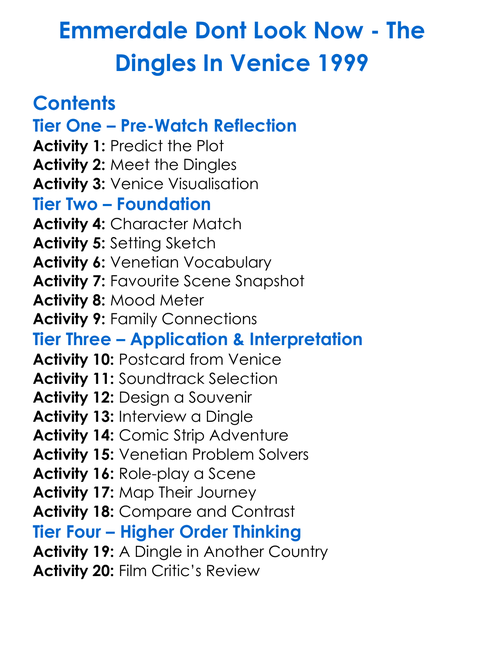 Emmerdale Dont Look Now - The Dingles In Venice 1999

Contents
Tier One – Pre-Watch Reflection
Activity 1: Predict the Plot
Activity 2: Meet the Dingles
Activity 3: Venice Visualisation
Tier Two – Foundation
Activity 4: Character Match
Activity 5: Setting Sketch
Activity 6: Venetian Vocabulary
Activity 7: Favourite Scene Snapshot
Activity 8: Mood Meter
Activity 9: Family Connections
Tier Three – Application & Interpretation
Activity 10: Postcard from Venice
Activity 11: Soundtrack Selection
Activity 12: Design a Souvenir
Activity 13: Interview a Dingle
Activity 14: Comic Strip Adventure
Activity 15: Venetian Problem Solvers
Activity 16: Role-play a Scene
Activity 17: Map Their Journey
Activity 18: Compare and Contrast
Tier Four – Higher Order Thinking
Activity 19: A Dingle in Another Country
Activity 20: Film Critic's Review